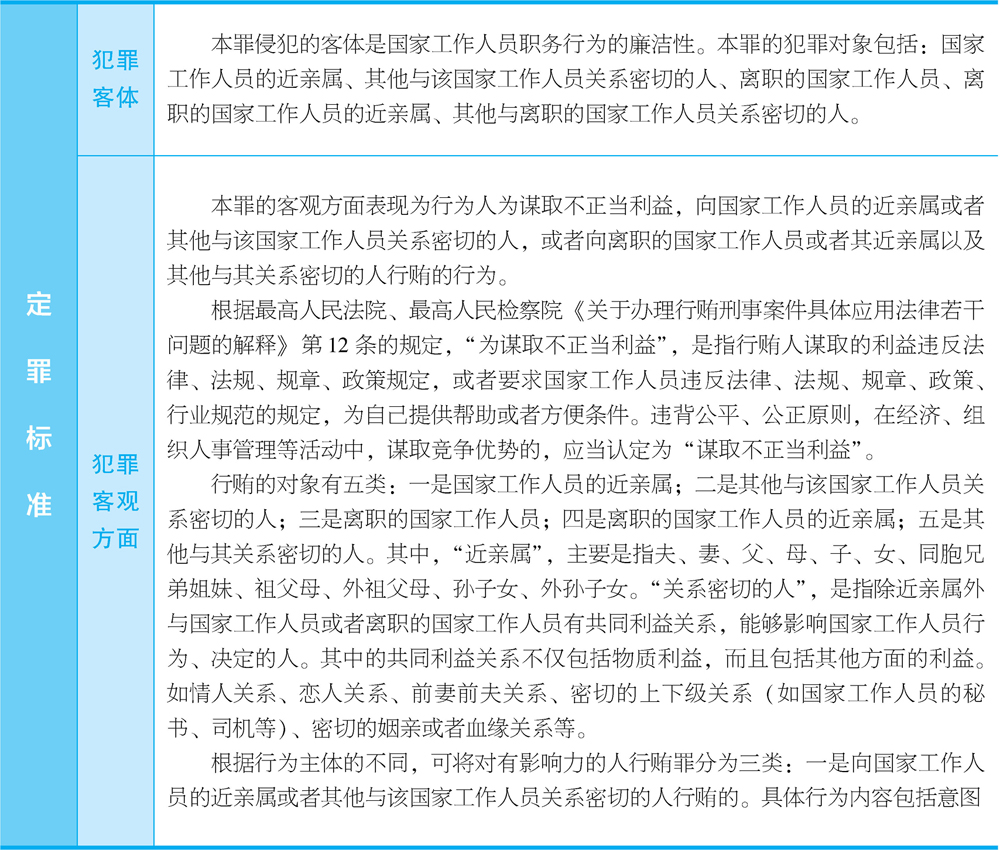 | 定罪标准 | 犯罪客体 | 本罪侵犯的客体是国家工作人员职务行为的廉洁性。本罪的犯罪对象包括：国家工作人员的近亲属、其他与该国家工作人员关系密切的人、离职的国家工作人员、离职的国家工作人员的近亲属、其他与离职的国家工作人员关系密切的人。 |
|---|---|---|
| | 犯罪客观方面 | 本罪的客观方面表现为行为人为谋取不正当利益，向国家工作人员的近亲属或者其他与该国家工作人员关系密切的人，或者向离职的国家工作人员或者其近亲属以及其他与其关系密切的人行贿的行为。<br>根据最高人民法院、最高人民检察院《关于办理行贿刑事案件具体应用法律若干问题的解释》第 12 条的规定，“为谋取不正当利益”，是指行贿人谋取的利益违反法律、法规、规章、政策规定，或者要求国家工作人员违反法律、法规、规章、政策、行业规范的规定，为自己提供帮助或者方便条件。违背公平、公正原则，在经济、组织人事管理等活动中，谋取竞争优势的，应当认定为“谋取不正当利益”。<br>行贿的对象有五类：一是国家工作人员的近亲属；二是其他与该国家工作人员关系密切的人；三是离职的国家工作人员；四是离职的国家工作人员的近亲属；五是其他与其关系密切的人。其中，“近亲属”，主要是指夫、妻、父、母、子、女、同胞兄弟姐妹、祖父母、外祖父母、孙子女、外孙子女。“关系密切的人”，是指除近亲属外与国家工作人员或者离职的国家工作人员有共同利益关系，能够影响国家工作人员行为、决定的人。其中的共同利益关系不仅包括物质利益，而且包括其他方面的利益。如情人关系、恋人关系、前妻前夫关系、密切的上下级关系（如国家工作人员的秘书、司机等）、密切的姻亲或者血缘关系等。<br>根据行为主体的不同，可将对有影响力的人行贿罪分为三类：一是向国家工作人员的近亲属或者其他与该国家工作人员关系密切的人行贿的。具体行为内容包括意图 |